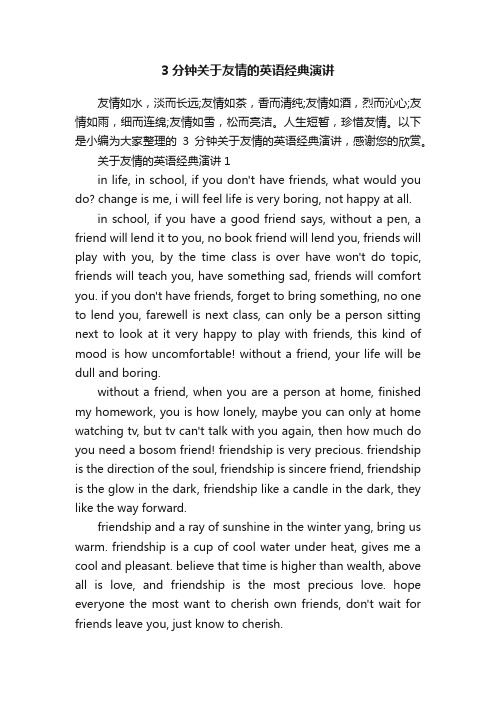 3 分钟关于友情的英语经典演讲

友情如水，淡而长远;友情如茶，香而清纯;友情如酒，烈而沁心;友情如雨，细而连绵;友情如雪，松而亮洁。人生短暂，珍惜友情。以下是小编为大家整理的 3 分钟关于友情的英语经典演讲，感谢您的欣赏。

关于友情的英语经典演讲 1

in life, in school, if you don't have friends, what would you do? change is me, i will feel life is very boring, not happy at all.

in school, if you have a good friend says, without a pen, a friend will lend it to you, no book friend will lend you, friends will play with you, by the time class is over have won't do topic, friends will teach you, have something sad, friends will comfort you. if you don't have friends, forget to bring something, no one to lend you, farewell is next class, can only be a person sitting next to look at it very happy to play with friends, this kind of mood is how uncomfortable! without a friend, your life will be dull and boring.

without a friend, when you are a person at home, finished my homework, you is how lonely, maybe you can only at home watching tv, but tv can't talk with you again, then how much do you need a bosom friend! friendship is very precious. friendship is the direction of the soul, friendship is sincere friend, friendship is the glow in the dark, friendship like a candle in the dark, they like the way forward.

friendship and a ray of sunshine in the winter yang, bring us warm. friendship is a cup of cool water under heat, gives me a cool and pleasant. believe that time is higher than wealth, above all is love, and friendship is the most precious love. hope everyone the most want to cherish own friends, don't wait for friends leave you, just know to cherish.